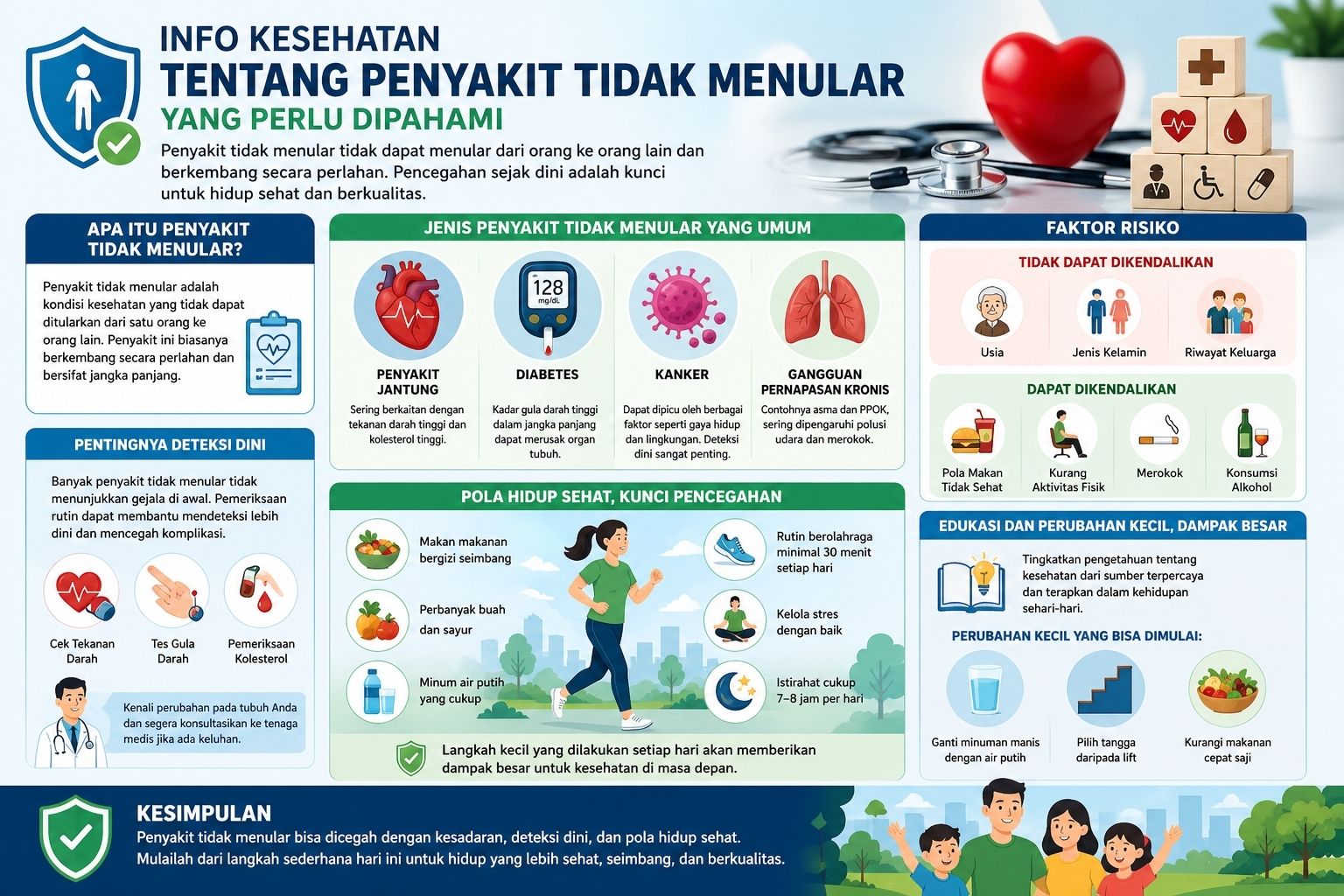 INFO KESEHATAN
TENTANG PENYAKIT TIDAK MENULAR
YANG PERLU DIPAHAMI

Penyakit tidak menular tidak dapat menular dari orang ke orang lain dan berkembang secara perlahan. Pencegahan sejak dini adalah kunci untuk hidup sehat dan berkualitas.

APA ITU PENYAKIT TIDAK MENULAR?

Penyakit tidak menular adalah kondisi kesehatan yang tidak dapat ditularkan dari satu orang ke orang lain. Penyakit ini biasanya berkembang secara perlahan dan bersifat jangka panjang.

PENTINGNYA DETEKSI DINI

Banyak penyakit tidak menular tidak menunjukkan gejala di awal. Pemeriksaan rutin dapat membantu mendeteksi lebih dini dan mencegah komplikasi.

Cek Tekanan Darah
Tes Gula Darah
Pemeriksaan Kolesterol

Kenali perubahan pada tubuh Anda dan segera konsultasikan ke tenaga medis jika ada keluhan.

JENIS PENYAKIT TIDAK MENULAR YANG UMUM

PENYAKIT JANTUNG
Sering berkaitan dengan tekanan darah tinggi dan kolesterol tinggi.

128 mg/dL
DIABETES
Kadar gula darah tinggi dalam jangka panjang dapat merusak organ tubuh.

KANKER
Dapat dipicu oleh berbagai faktor seperti gaya hidup dan lingkungan. Deteksi dini sangat penting.

GANGGUAN PERNAPASAN KRONIS
Contohnya asma dan PPOK, sering dipengaruhi polusi udara dan merokok.

POLA HIDUP SEHAT, KUNCI PENCEGAHAN

Makan makanan bergizi seimbang
Perbanyak buah dan sayur
Minum air putih yang cukup
Rutin berolahraga minimal 30 menit setiap hari
Kelola stres dengan baik
Istirahat cukup 7–8 jam per hari

Langkah kecil yang dilakukan setiap hari akan memberikan dampak besar untuk kesehatan di masa depan.

FAKTOR RISIKO

TIDAK DAPAT DIKENDALIKAN
Usia
Jenis Kelamin
Riwayat Keluarga

DAPAT DIKENDALIKAN
Pola Makan Tidak Sehat
Kurang Aktivitas Fisik
Merokok
Konsumsi Alkohol

EDUKASI DAN PERUBAHAN KECIL, DAMPAK BESAR

Tingkatkan pengetahuan tentang kesehatan dari sumber terpercaya dan terapkan dalam kehidupan sehari-hari.

PERUBAHAN KECIL YANG BISA DIMULAI:
Ganti minuman manis dengan air putih
Pilih tangga daripada lift
Kurangi makanan cepat saji

KESIMPULAN
Penyakit tidak menular bisa dicegah dengan kesadaran, deteksi dini, dan pola hidup sehat. Mulailah dari langkah sederhana hari ini untuk hidup yang lebih sehat, seimbang, dan berkualitas.